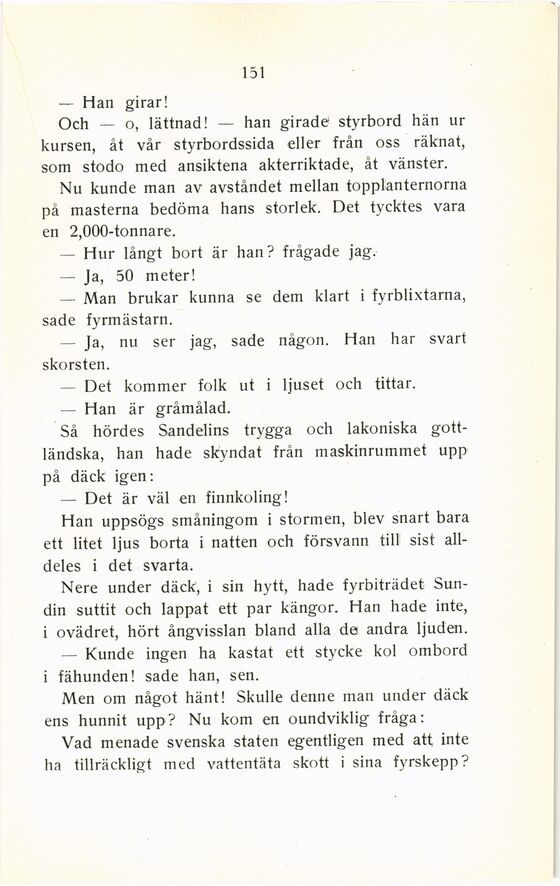 151

— Han girar!

Och — o, lättnad! — han girade styrbord hän ur kursen, åt vår styrbordssida eller från oss räknat, som stodo med ansiktena akterriktade, åt vänster.

Nu kunde man av avståndet mellan topplanternorna på masterna bedöma hans storlek. Det tycktes vara en 2,000-tonnare.

— Hur långt bort är han? frågade jag.

— Ja, 50 meter!

— Man brukar kunna se dem klart i fyrblixtarna, sade fyrmästarn.

— Ja, nu ser jag, sade någon. Han har svart skorsten.

— Det kommer folk ut i ljuset och tittar.

— Han är gråmålad.

Så hördes Sandelins trygga och lakoniska gottländska, han hade skyndat från maskinrummet upp på däck igen:

— Det är väl en finnkoling!

Han uppsögs småningom i stormen, blev snart bara ett litet ljus borta i natten och försvann till sist alldeles i det svarta.

Nere under däck, i sin hytt, hade fyrbiträdet Sundin suttit och lappat ett par kängor. Han hade inte, i ovädret, hört ångvisslan bland alla de andra ljuden.

— Kunde ingen ha kastat ett stycke kol ombord i fähunden! sade han, sen.

Men om något hänt! Skulle denne man under däck ens hunnit upp? Nu kom en oundviklig fråga:

Vad menade svenska staten egentligen med att inte ha tillräckligt med vattentäta skott i sina fyrskepp?